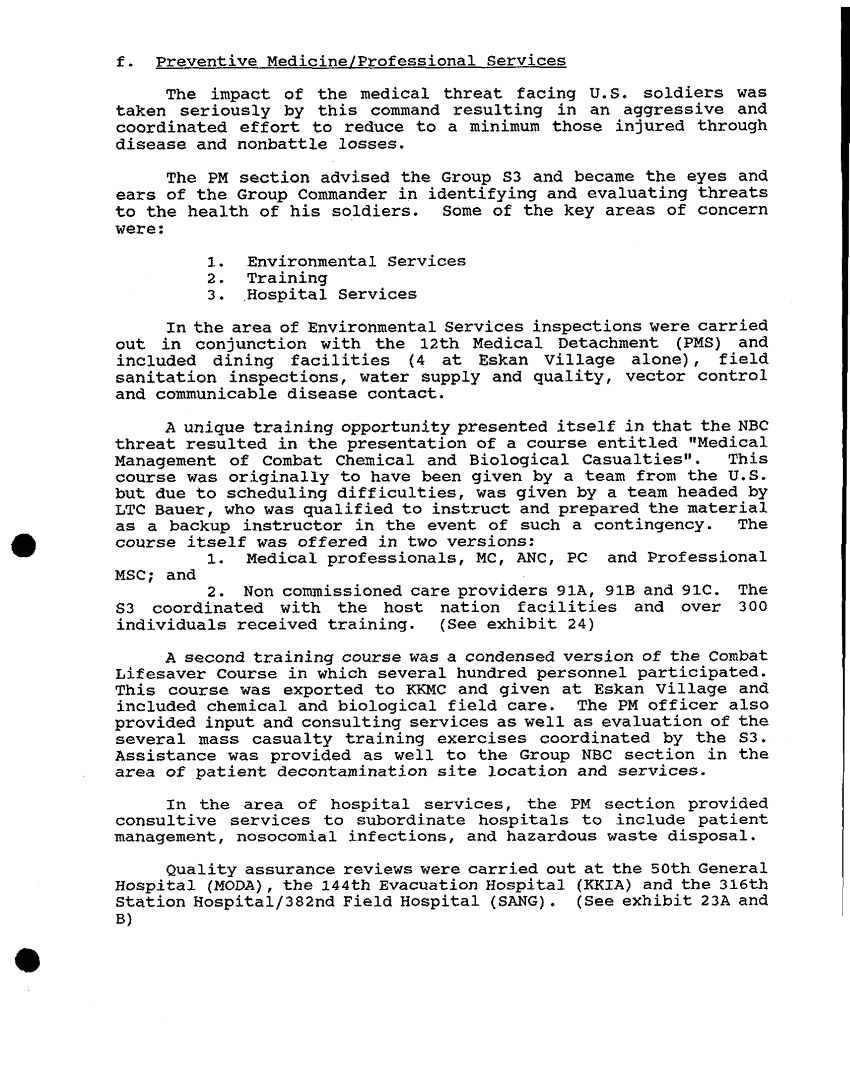 f. Preventive Medicine/Professional Services

The impact of the medical threat facing U.S. soldiers was taken seriously by this command resulting in an aggressive and coordinated effort to reduce to a minimum those injured through disease and nonbattle losses.

The PM section advised the Group S3 and became the eyes and ears of the Group Commander in identifying and evaluating threats to the health of his soldiers. Some of the key areas of concern were:

1. Environmental Services
2. Training
3. Hospital Services

In the area of Environmental Services inspections were carried out in conjunction with the 12th Medical Detachment (PMS) and included dining facilities (4 at Eskan Village alone), field sanitation inspections, water supply and quality, vector control and communicable disease contact.

A unique training opportunity presented itself in that the NBC threat resulted in the presentation of a course entitled "Medical Management of Combat Chemical and Biological Casualties". This course was originally to have been given by a team from the U.S. but due to scheduling difficulties, was given by a team headed by LTC Bauer, who was qualified to instruct and prepared the material as a backup instructor in the event of such a contingency. The course itself was offered in two versions:
1. Medical professionals, MC, ANC, PC and Professional MSC; and
2. Non commissioned care providers 91A, 91B and 91C. The S3 coordinated with the host nation facilities and over 300 individuals received training. (See exhibit 24)

A second training course was a condensed version of the Combat Lifesaver Course in which several hundred personnel participated. This course was exported to KKMC and given at Eskan Village and included chemical and biological field care. The PM officer also provided input and consulting services as well as evaluation of the several mass casualty training exercises coordinated by the S3. Assistance was provided as well to the Group NBC section in the area of patient decontamination site location and services.

In the area of hospital services, the PM section provided consultive services to subordinate hospitals to include patient management, nosocomial infections, and hazardous waste disposal.

Quality assurance reviews were carried out at the 50th General Hospital (MODA), the 144th Evacuation Hospital (KKIA) and the 316th Station Hospital/382nd Field Hospital (SANG). (See exhibit 23A and B)